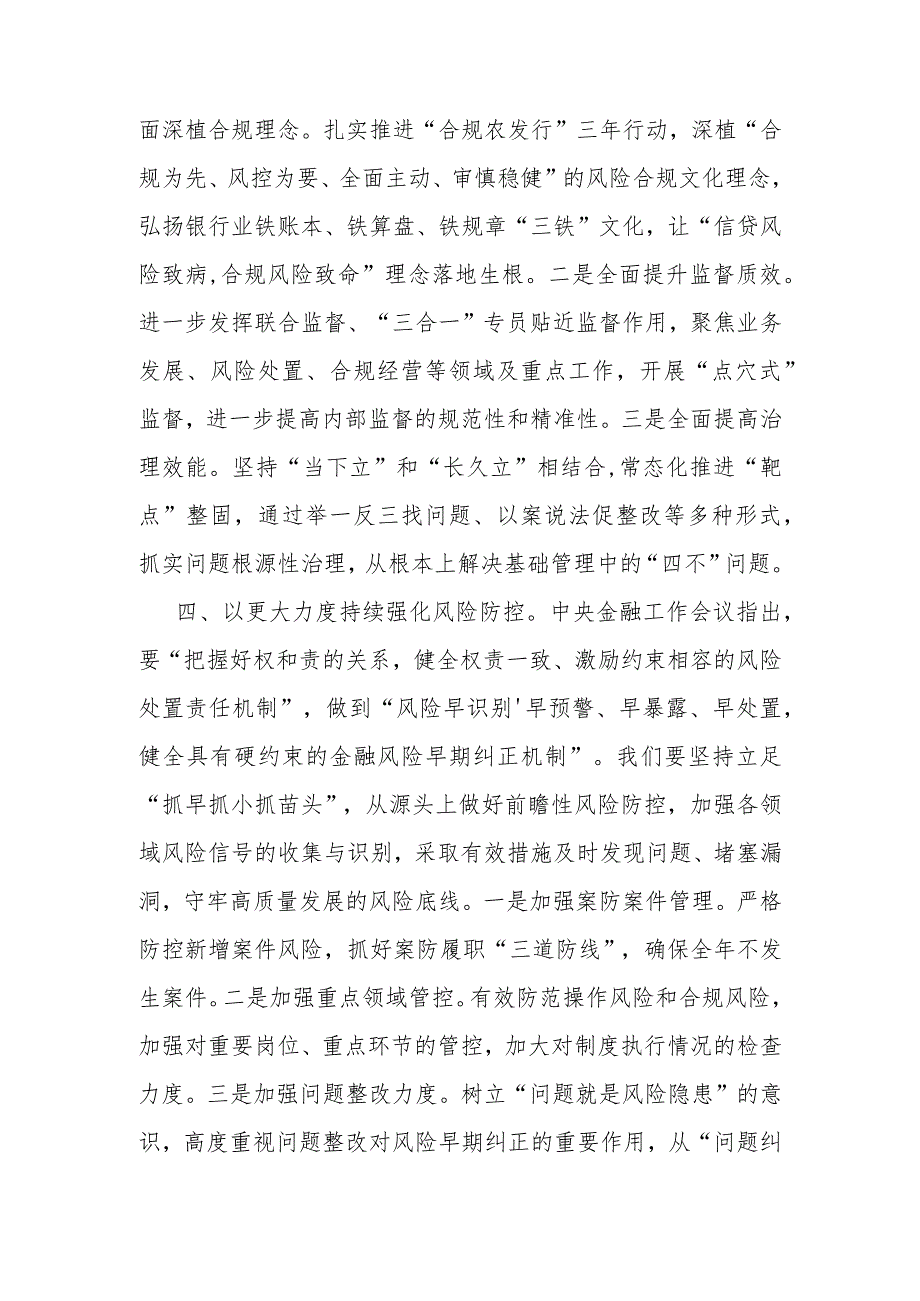 面深植合规理念。扎实推进“合规农发行”三年行动，深植“合规为先、风控为要、全面主动、审慎稳健”的风险合规文化理念，弘扬银行业铁账本、铁算盘、铁规章“三铁”文化，让“信贷风险致病,合规风险致命”理念落地生根。二是全面提升监督质效。进一步发挥联合监督、“三合一”专员贴近监督作用，聚焦业务发展、风险处置、合规经营等领域及重点工作，开展“点穴式”监督，进一步提高内部监督的规范性和精准性。三是全面提高治理效能。坚持“当下立”和“长久立”相结合,常态化推进“靶点”整固，通过举一反三找问题、以案说法促整改等多种形式，抓实问题根源性治理，从根本上解决基础管理中的“四不”问题。

四、以更大力度持续强化风险防控。中央金融工作会议指出，要“把握好权和责的关系，健全权责一致、激励约束相容的风险处置责任机制”，做到“风险早识别'早预警、早暴露、早处置，健全具有硬约束的金融风险早期纠正机制”。我们要坚持立足“抓早抓小抓苗头”，从源头上做好前瞻性风险防控，加强各领域风险信号的收集与识别，采取有效措施及时发现问题、堵塞漏洞，守牢高质量发展的风险底线。一是加强案防案件管理。严格防控新增案件风险，抓好案防履职“三道防线”，确保全年不发生案件。二是加强重点领域管控。有效防范操作风险和合规风险，加强对重要岗位、重点环节的管控，加大对制度执行情况的检查力度。三是加强问题整改力度。树立“问题就是风险隐患”的意识，高度重视问题整改对风险早期纠正的重要作用，从“问题纠